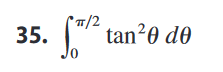 35. $\int_0^{\pi/2} \tan^2\theta \, d\theta$